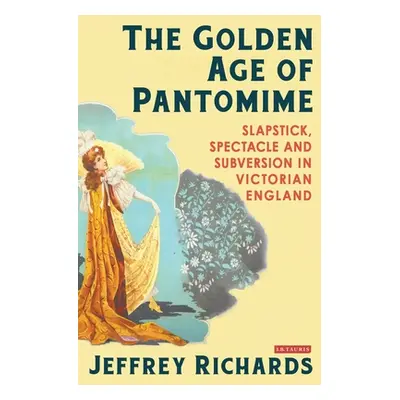 THE GOLDEN AGE OF PANTOMIME

SLAPSTICK, SPECTACLE AND SUBVERSION IN VICTORIAN ENGLAND

I.B.TAURIS

JEFFREY RICHARDS